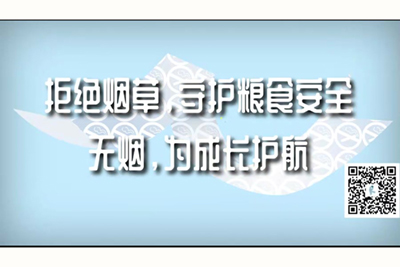 拒绝烟草，守护粮食安全
无烟，为成长护航